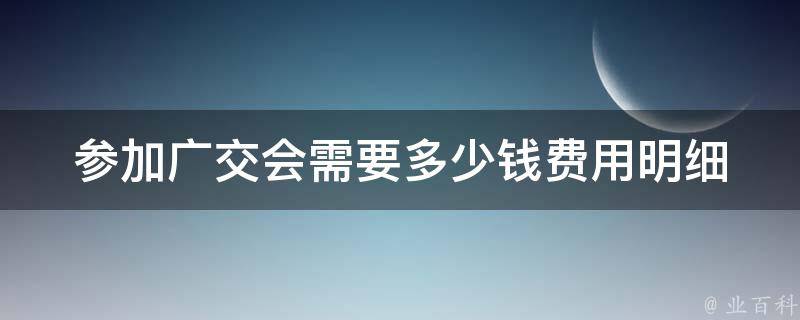 参加广交会需要多少钱费用明细

@ 业百科